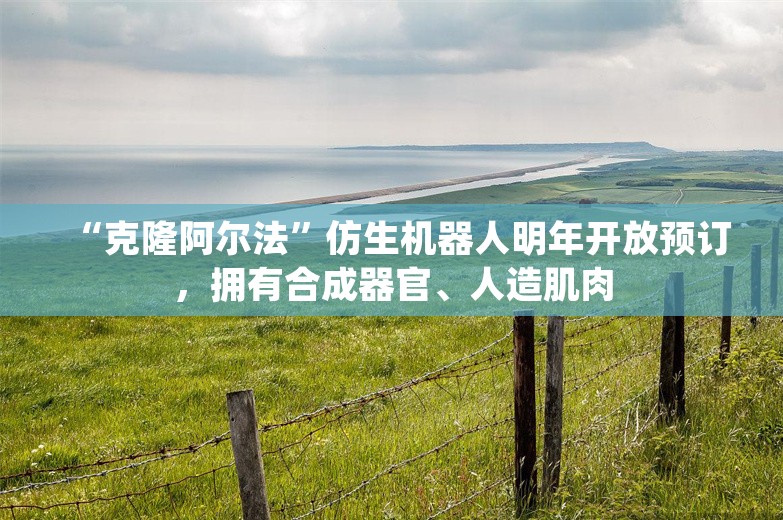 “克隆阿尔法”仿生机器人明年开放预订，拥有合成器官、人造肌肉